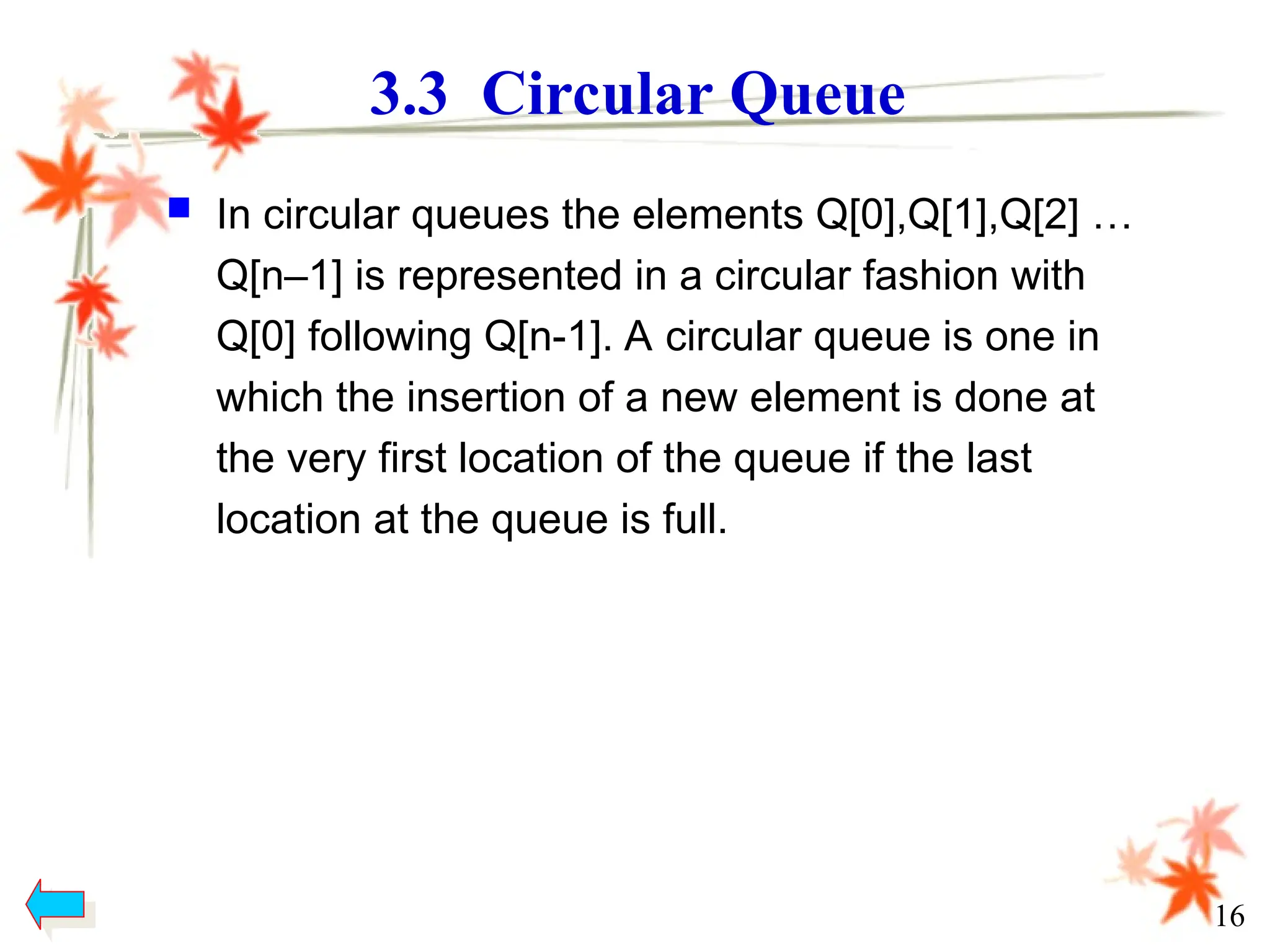 3.3 Circular Queue

In circular queues the elements Q[0],Q[1],Q[2] … Q[n–1] is represented in a circular fashion with Q[0] following Q[n-1]. A circular queue is one in which the insertion of a new element is done at the very first location of the queue if the last location at the queue is full.

16